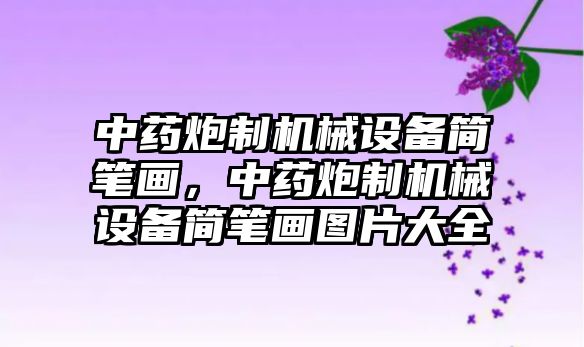 中药炮制机械设备简笔画，中药炮制机械设备简笔画图片大全